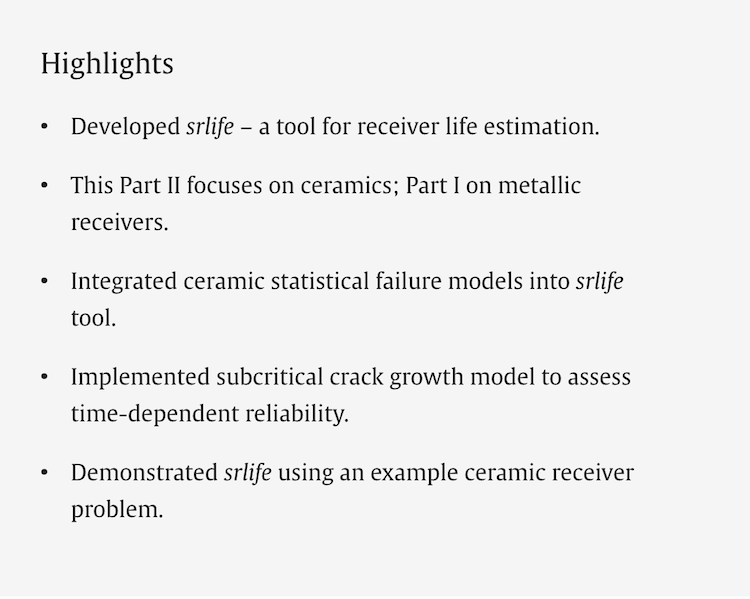 Highlights

• Developed srlife – a tool for receiver life estimation.

• This Part II focuses on ceramics; Part I on metallic receivers.

• Integrated ceramic statistical failure models into srlife tool.

• Implemented subcritical crack growth model to assess time-dependent reliability.

• Demonstrated srlife using an example ceramic receiver problem.